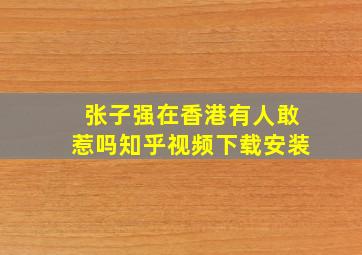 张子强在香港有人敢惹吗知乎视频下载安装